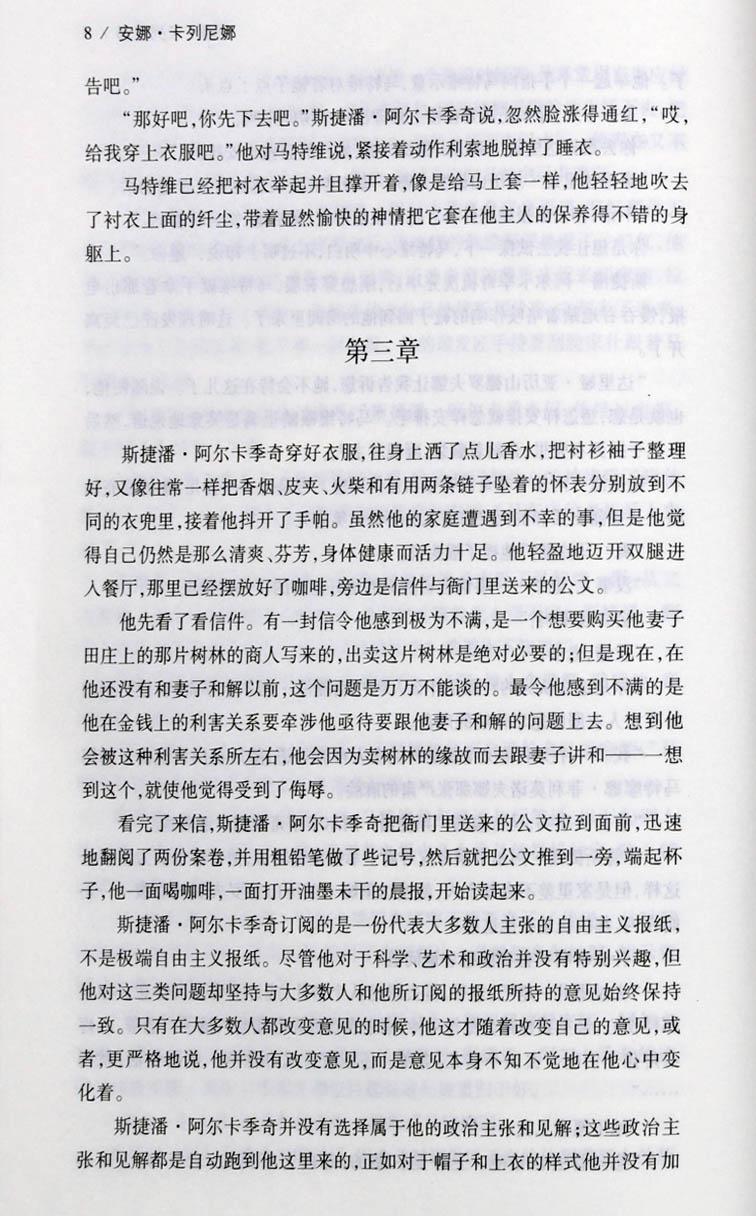 8 / 安娜·卡列尼娜

告吧。”

“那好吧，你先下去吧。”斯捷潘·阿尔卡季奇说，忽然脸涨得通红，“哎，给我穿上衣服吧。”他对马特维说，紧接着动作利索地脱掉了睡衣。

马特维已经把衬衣举起并且撑开着，像是给马上套一样，他轻轻地吹去了衬衣上面的纤尘，带着显然愉快的神情把它套在他主人的保养得不错的身躯上。

第三章

斯捷潘·阿尔卡季奇穿好衣服，往身上洒了点儿香水，把衬衫袖子整理好，又像往常一样把香烟、皮夹、火柴和有用两条链子坠着的怀表分别放到不同的衣兜里，接着他抖开了手帕。虽然他的家庭遭遇到不幸的事，但是他觉得自己仍然是那么清爽、芬芳，身体健康而活力十足。他轻盈地迈开双腿进入餐厅，那里已经摆放好了咖啡，旁边是信件与衙门里送来的公文。

他先看了看信件。有一封信令他感到极为不满，是一个想要购买他妻子田庄上的那片树林的商人写来的，出卖这片树林是绝对必要的；但是现在，在他还没有和妻子和解以前，这个问题是万万不能谈的。最令他感到不满的是他在金钱上的利害关系要牵涉他亟待要跟他妻子和解的问题上去。想到他会被这种利害关系所左右，他会因为卖树林的缘故而去跟妻子讲和——想到这个，就使他觉得受到了侮辱。

看完了来信，斯捷潘·阿尔卡季奇把衙门里送来的公文拉到面前，迅速地翻阅了两份案卷，并用粗铅笔做了些记号，然后就把公文推到一旁，端起杯子，他一面喝咖啡，一面打开油墨未干的晨报，开始读起来。

斯捷潘·阿尔卡季奇订阅的是一份代表大多数人主张的自由主义报纸，不是极端自由主义报纸。尽管他对于科学、艺术和政治并没有特别兴趣，但他对这三类问题却坚持与大多数人和他所订阅的报纸所持的意见始终保持一致。只有在大多数人都改变意见的时候，他这才随着改变自己的意见，或者，更严格地说，他并没有改变意见，而是意见本身不知不觉地在他心中变化着。

斯捷潘·阿尔卡季奇并没有选择属于他的政治主张和见解；这些政治主张和见解都是自动跑到他这里来的，正如对于帽子和上衣的样式他并没有加